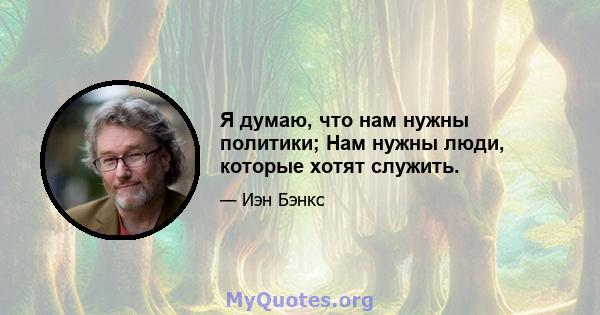 Я думаю, что нам нужны политики; Нам нужны люди, которые хотят служить.

— Иэн Бэнкс

MyQuotes.org